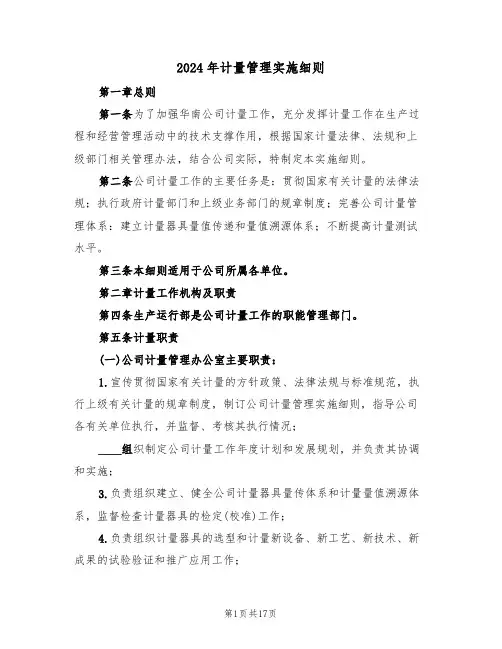 2024年计量管理实施细则

第一章总则

第一条为了加强华南公司计量工作，充分发挥计量工作在生产过程和经营管理活动中的技术支撑作用，根据国家计量法律、法规和上级部门相关管理办法，结合公司实际，特制定本实施细则。

第二条公司计量工作的主要任务是：贯彻国家有关计量的法律法规；执行政府计量部门和上级业务部门的规章制度；完善公司计量管理体系；建立计量器具量值传递和量值溯源体系；不断提高计量测试水平。

第三条本细则适用于公司所属各单位。

第二章计量工作机构及职责

第四条生产运行部是公司计量工作的职能管理部门。

第五条计量职责

(一)公司计量管理办公室主要职责：

1.宣传贯彻国家有关计量的方针政策、法律法规与标准规范，执行上级有关计量的规章制度，制订公司计量管理实施细则，指导公司各有关单位执行，并监督、考核其执行情况；

____组织制定公司计量工作年度计划和发展规划，并负责其协调和实施；

3.负责组织建立、健全公司计量器具量传体系和计量量值溯源体系，监督检查计量器具的检定(校准)工作；

4.负责组织计量器具的选型和计量新设备、新工艺、新技术、新成果的试验验证和推广应用工作；

第1页共17页